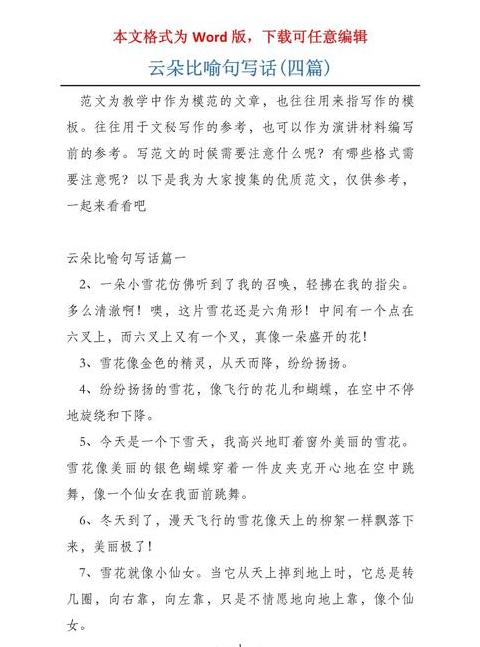 本文格式为 Word 版，下载可任意编辑

云朵比喻句写话(四篇)

范文为教学中作为模范的文章，也往往用来指写作的模板。往往用于文秘写作的参考，也可以作为演讲材料编写前的参考。写范文的时候需要注意什么呢？有哪些格式需要注意呢？以下是我为大家搜集的优质范文，仅供参考，一起来看看吧

云朵比喻句写话篇一

2、一朵小雪花仿佛听到了我的召唤，轻拂在我的指尖。多么清澈啊！噢，这片雪花还是六角形！中间有一个点在六叉上，而六叉上又有一个叉，真像一朵盛开的花！

3、雪花像金色的精灵，从天而降，纷纷扬扬。

4、纷纷扬扬的雪花，像飞行的花儿和蝴蝶，在空中不停地旋绕和下降。

5、今天是一个下雪天，我高兴地盯着窗外美丽的雪花。雪花像美丽的银色蝴蝶穿着一件皮夹克开心地在空中跳舞，像一个仙女在我面前跳舞。

6、冬天到了，漫天飞行的雪花像天上的柳絮一样飘落下来，美丽极了！

7、雪花就像小仙女。当它从天上掉到地上时，它总是转几圈，向右靠，向左靠，只是不情愿地向地上靠，像个仙女。